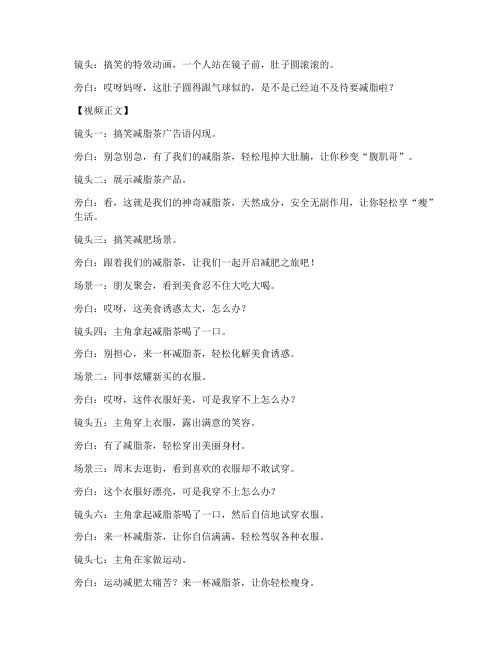 镜头：搞笑的特效动画，一个人站在镜子前，肚子圆滚滚的。

旁白：哎呀妈呀，这肚子圆得跟气球似的，是不是已经迫不及待要减脂啦？

【视频正文】

镜头一：搞笑减脂茶广告语闪现。

旁白：别急别急，有了我们的减脂茶，轻松甩掉大肚腩，让你秒变“腹肌哥”。

镜头二：展示减脂茶产品。

旁白：看，这就是我们的神奇减脂茶，天然成分，安全无副作用，让你轻松享“瘦”生活。

镜头三：搞笑减肥场景。

旁白：跟着我们的减脂茶，让我们一起开启减肥之旅吧！

场景一：朋友聚会，看到美食忍不住大吃大喝。

旁白：哎呀，这美食诱惑太大，怎么办？

镜头四：主角拿起减脂茶喝了一口。

旁白：别担心，来一杯减脂茶，轻松化解美食诱惑。

场景二：同事炫耀新买的衣服。

旁白：哎呀，这件衣服好美，可是我穿不上怎么办？

镜头五：主角穿上衣服，露出满意的笑容。

旁白：有了减脂茶，轻松穿出美丽身材。

场景三：周末去逛街，看到喜欢的衣服却不敢试穿。

旁白：这个衣服好漂亮，可是我穿不上怎么办？

镜头六：主角拿起减脂茶喝了一口，然后自信地试穿衣服。

旁白：来一杯减脂茶，让你自信满满，轻松驾驭各种衣服。

镜头七：主角在家做运动。

旁白：运动减肥太痛苦？来一杯减脂茶，让你轻松瘦身。